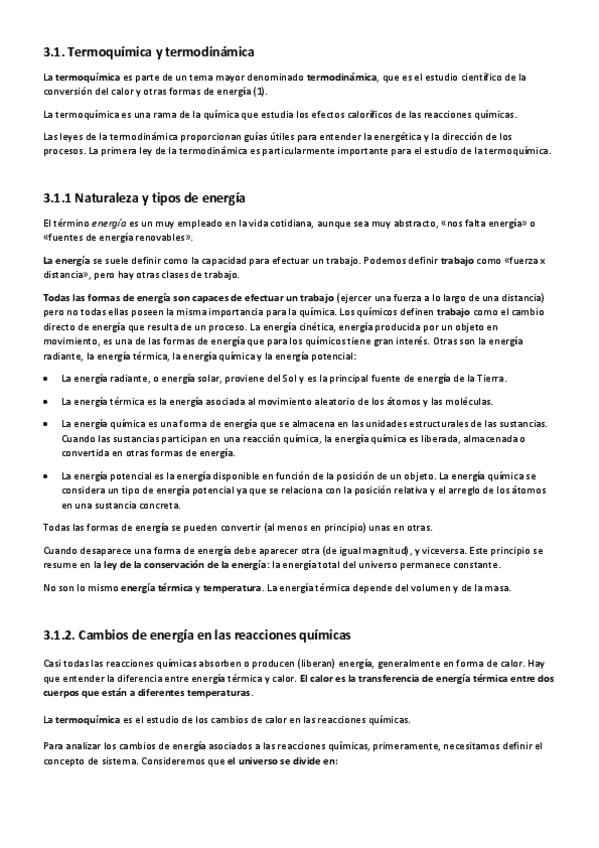 3.1. Termoquímica y termodinámica

La termoquímica es parte de un tema mayor denominado termodinámica, que es el estudio científico de la conversión del calor y otras formas de energía (1).

La termoquímica es una rama de la química que estudia los efectos caloríficos de las reacciones químicas.

Las leyes de la termodinámica proporcionan guías útiles para entender la energética y la dirección de los procesos. La primera ley de la termodinámica es particularmente importante para el estudio de la termoquímica.

3.1.1 Naturaleza y tipos de energía

El término energía es un muy empleado en la vida cotidiana, aunque sea muy abstracto, «nos falta energía» o «fuentes de energía renovables».

La energía se suele definir como la capacidad para efectuar un trabajo. Podemos definir trabajo como «fuerza x distancia», pero hay otras clases de trabajo.

Todas las formas de energía son capaces de efectuar un trabajo (ejercer una fuerza a lo largo de una distancia) pero no todas ellas poseen la misma importancia para la química. Los químicos definen trabajo como el cambio directo de energía que resulta de un proceso. La energía cinética, energía producida por un objeto en movimiento, es una de las formas de energía que para los químicos tiene gran interés. Otras son la energía radiante, la energía térmica, la energía química y la energía potencial:

• La energía radiante, o energía solar, proviene del Sol y es la principal fuente de energía de la Tierra.

• La energía térmica es la energía asociada al movimiento aleatorio de los átomos y las moléculas.

• La energía química es una forma de energía que se almacena en las unidades estructurales de las sustancias. Cuando las sustancias participan en una reacción química, la energía química es liberada, almacenada o convertida en otras formas de energía.

• La energía potencial es la energía disponible en función de la posición de un objeto. La energía química se considera un tipo de energía potencial ya que se relaciona con la posición relativa y el arreglo de los átomos en una sustancia concreta.

Todas las formas de energía se pueden convertir (al menos en principio) unas en otras.

Cuando desaparece una forma de energía debe aparecer otra (de igual magnitud), y viceversa. Este principio se resume en la ley de la conservación de la energía: la energía total del universo permanece constante.

No son lo mismo energía térmica y temperatura. La energía térmica depende del volumen y de la masa.

3.1.2. Cambios de energía en las reacciones químicas

Casi todas las reacciones químicas absorben o producen (liberan) energía, generalmente en forma de calor. Hay que entender la diferencia entre energía térmica y calor. El calor es la transferencia de energía térmica entre dos cuerpos que están a diferentes temperaturas.

La termoquímica es el estudio de los cambios de calor en las reacciones químicas.

Para analizar los cambios de energía asociados a las reacciones químicas, primeramente, necesitamos definir el concepto de sistema. Consideremos que el universo se divide en: